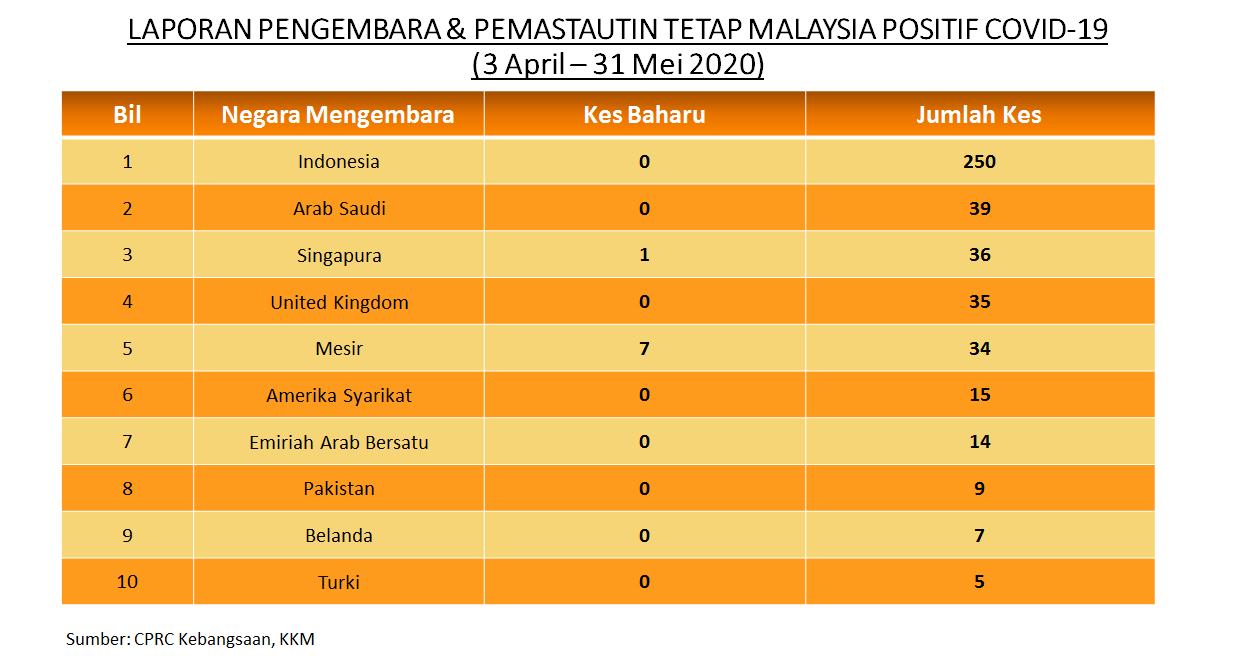 LAPORAN PENGEMBARA & PEMASTAUTIN TETAP MALAYSIA POSITIF COVID-19
(3 April – 31 Mei 2020)

| Bil | Negara Mengembara | Kes Baharu | Jumlah Kes |
|---|---|---|---|
| 1 | Indonesia | 0 | 250 |
| 2 | Arab Saudi | 0 | 39 |
| 3 | Singapura | 1 | 36 |
| 4 | United Kingdom | 0 | 35 |
| 5 | Mesir | 7 | 34 |
| 6 | Amerika Syarikat | 0 | 15 |
| 7 | Emiriah Arab Bersatu | 0 | 14 |
| 8 | Pakistan | 0 | 9 |
| 9 | Belanda | 0 | 7 |
| 10 | Turki | 0 | 5 |

Sumber: CPRC Kebangsaan, KKM